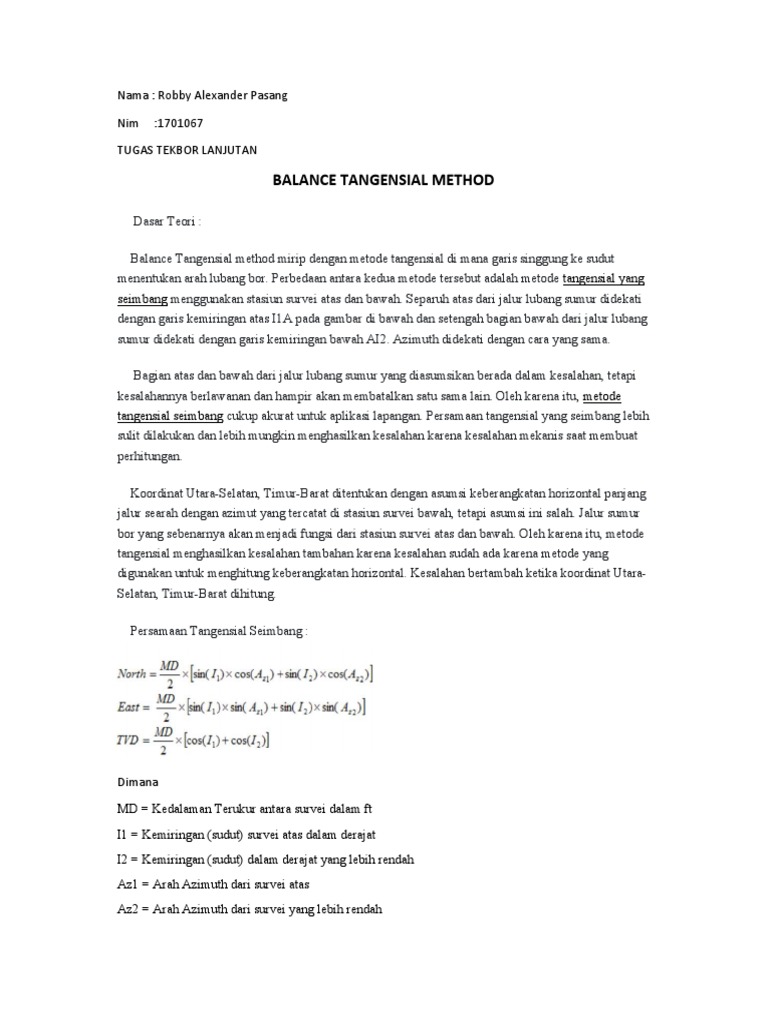 Nama : Robby Alexander Pasang

Nim :1701067

TUGAS TEKBOR LANJUTAN

BALANCE TANGENSIAL METHOD

Dasar Teori :

Balance Tangensial method mirip dengan metode tangensial di mana garis singgung ke sudut menentukan arah lubang bor. Perbedaan antara kedua metode tersebut adalah metode tangensial yang seimbang menggunakan stasiun survei atas dan bawah. Separuh atas dari jalur lubang sumur didekati dengan garis kemiringan atas I1A pada gambar di bawah dan setengah bagian bawah dari jalur lubang sumur didekati dengan garis kemiringan bawah AI2. Azimuth didekati dengan cara yang sama.

Bagian atas dan bawah dari jalur lubang sumur yang diasumsikan berada dalam kesalahan, tetapi kesalahannya berlawanan dan hampir akan membatalkan satu sama lain. Oleh karena itu, metode tangensial seimbang cukup akurat untuk aplikasi lapangan. Persamaan tangensial yang seimbang lebih sulit dilakukan dan lebih mungkin menghasilkan kesalahan karena kesalahan mekanis saat membuat perhitungan.

Koordinat Utara-Selatan, Timur-Barat ditentukan dengan asumsi keberangkatan horizontal panjang jalur searah dengan azimut yang tercatat di stasiun survei bawah, tetapi asumsi ini salah. Jalur sumur bor yang sebenarnya akan menjadi fungsi dari stasiun survei atas dan bawah. Oleh karena itu, metode tangensial menghasilkan kesalahan tambahan karena kesalahan sudah ada karena metode yang digunakan untuk menghitung keberangkatan horizontal. Kesalahan bertambah ketika koordinat Utara-Selatan, Timur-Barat dihitung.

Persamaan Tangensial Seimbang :

$North = \frac{MD}{2} \times [\sin(I_1) \times \cos(A_{z1}) + \sin(I_2) \times \cos(A_{z2})]$
$East = \frac{MD}{2} \times [\sin(I_1) \times \sin(A_{z1}) + \sin(I_2) \times \sin(A_{z2})]$
$TVD = \frac{MD}{2} \times [\cos(I_1) + \cos(I_2)]$

Dimana

MD = Kedalaman Terukur antara survei dalam ft

I1 = Kemiringan (sudut) survei atas dalam derajat

I2 = Kemiringan (sudut) dalam derajat yang lebih rendah

Az1 = Arah Azimuth dari survei atas

Az2 = Arah Azimuth dari survei yang lebih rendah